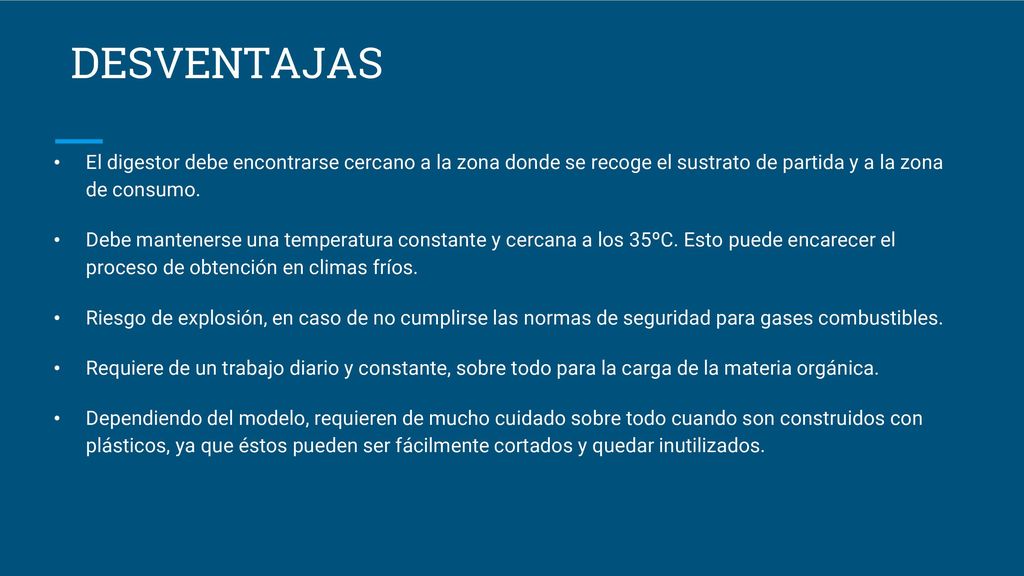 DESVENTAJAS

• El digestor debe encontrarse cercano a la zona donde se recoge el sustrato de partida y a la zona de consumo.

• Debe mantenerse una temperatura constante y cercana a los 35ºC. Esto puede encarecer el proceso de obtención en climas fríos.

• Riesgo de explosión, en caso de no cumplirse las normas de seguridad para gases combustibles.

• Requiere de un trabajo diario y constante, sobre todo para la carga de la materia orgánica.

• Dependiendo del modelo, requieren de mucho cuidado sobre todo cuando son construidos con plásticos, ya que éstos pueden ser fácilmente cortados y quedar inutilizados.